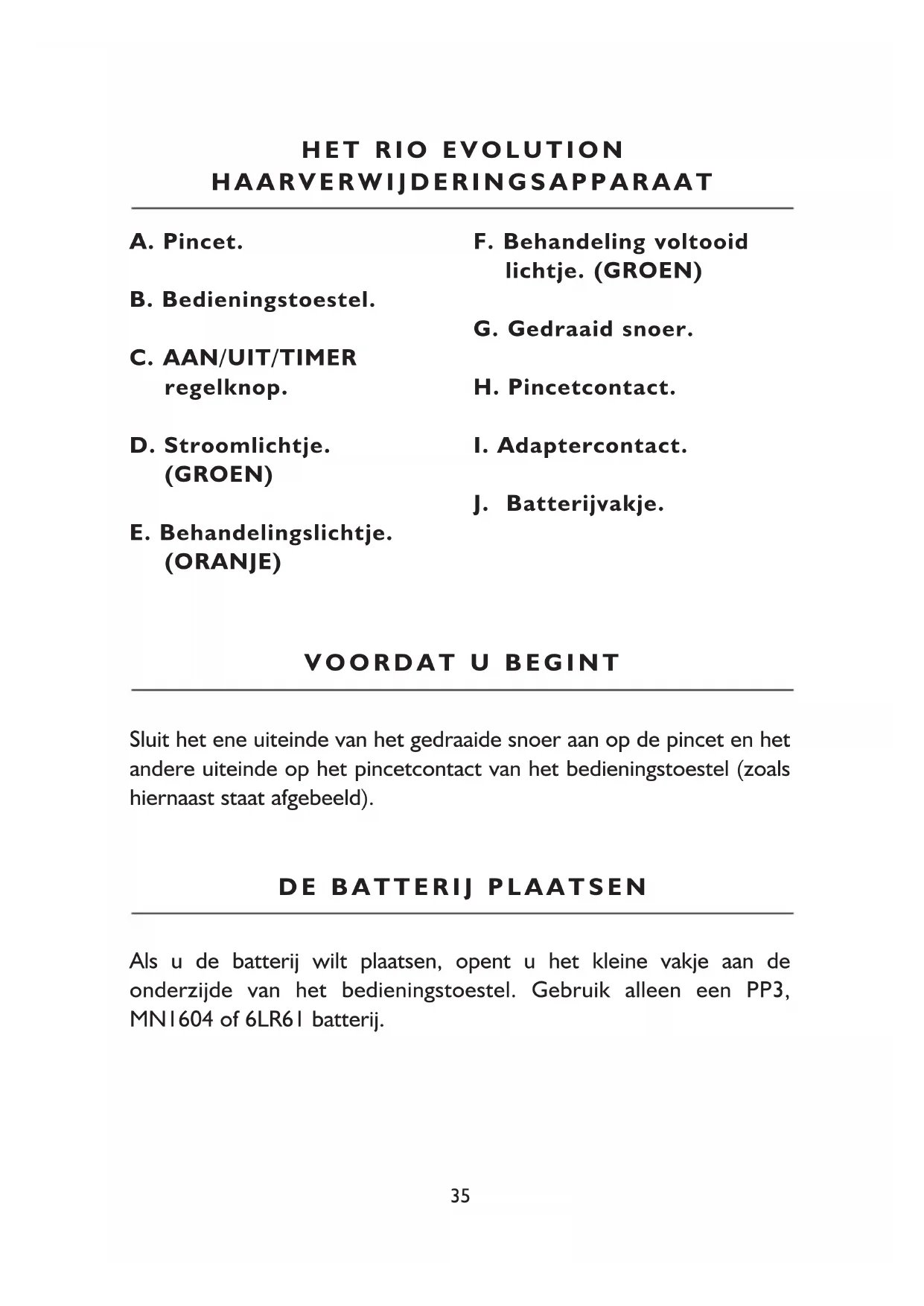 HET RIO EVOLUTION HAARVERWIJDERINGSAPPARAAT

A. Pincet.

B. Bedieningstoestel.

C. AAN/UIT/TIMER regelknop.

D. Stroomlichtje. (GROEN)

E. Behandelingslichtje. (ORANJE)

F. Behandeling voltooid lichtje. (GROEN)

G. Gedraaid snoer.

H. Pincetcontact.

I. Adaptercontact.

J. Batterijvakje.

VOORDAT U BEGINT

Sluit het ene uiteinde van het gedraaide snoer aan op de pincet en het andere uiteinde op het pincetcontact van het bedieningstoestel (zoals hiernaast staat afgebeeld).

DE BATTERIJ PLAATSEN

Als u de batterij wilt plaatsen, opent u het kleine vakje aan de onderzijde van het bedieningstoestel. Gebruik alleen een PP3, MN1604 of 6LR61 batterij.

35